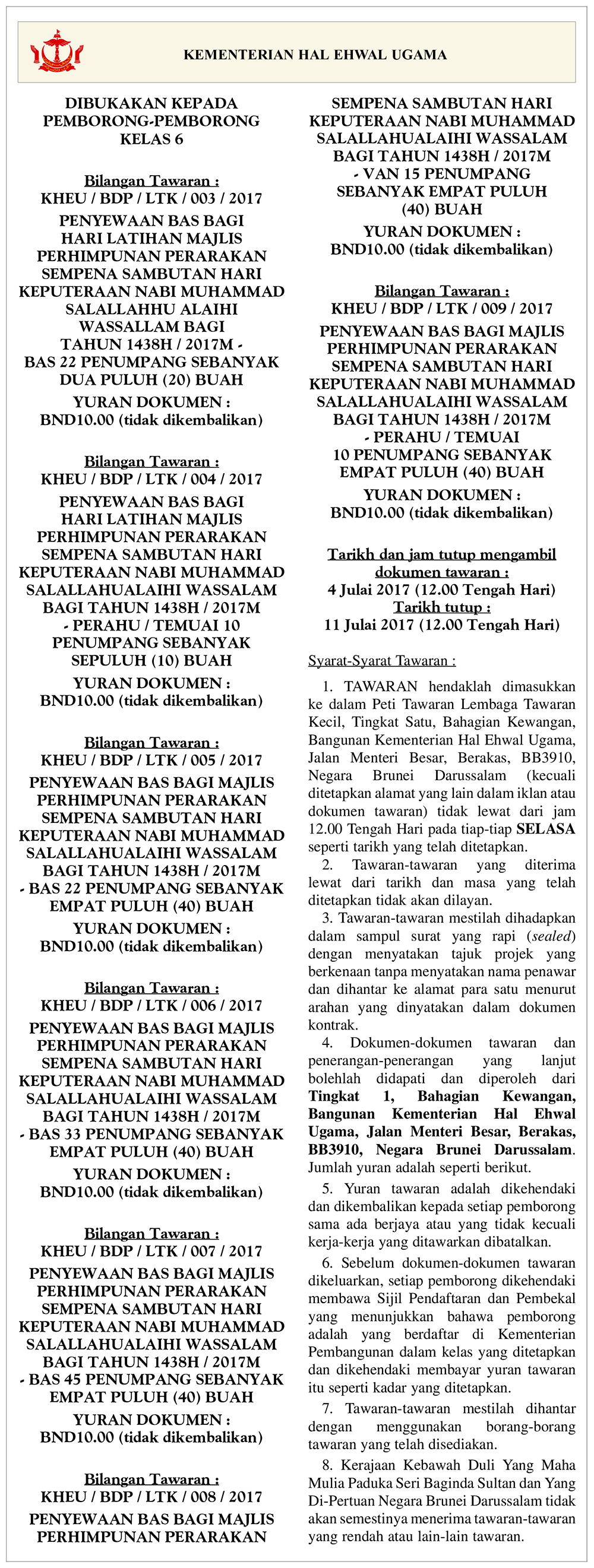 KEMENTERIAN HAL EHWAL UGAMA

DIBUKAKAN KEPADA PEMBORONG-PEMBORONG KELAS 6

Bilangan Tawaran :
KHEU / BDP / LTK / 003 / 2017
PENYEWAAN BAS BAGI HARI LATIHAN MAJLIS PERHIMPUNAN PERARAKAN SEMPENA SAMBUTAN HARI KEPUTERAAN NABI MUHAMMAD SALALLAHHU ALAIHI WASSALLAM BAGI TAHUN 1438H / 2017M - BAS 22 PENUMPANG SEBANYAK DUA PULUH (20) BUAH
YURAN DOKUMEN :
BND10.00 (tidak dikembalikan)

Bilangan Tawaran :
KHEU / BDP / LTK / 004 / 2017
PENYEWAAN BAS BAGI HARI LATIHAN MAJLIS PERHIMPUNAN PERARAKAN SEMPENA SAMBUTAN HARI KEPUTERAAN NABI MUHAMMAD SALALLAHUALAIHI WASSALAM BAGI TAHUN 1438H / 2017M - PERAHU / TEMUAI 10 PENUMPANG SEBANYAK SEPULUH (10) BUAH
YURAN DOKUMEN :
BND10.00 (tidak dikembalikan)

Bilangan Tawaran :
KHEU / BDP / LTK / 005 / 2017
PENYEWAAN BAS BAGI MAJLIS PERHIMPUNAN PERARAKAN SEMPENA SAMBUTAN HARI KEPUTERAAN NABI MUHAMMAD SALALLAHUALAIHI WASSALAM BAGI TAHUN 1438H / 2017M - BAS 22 PENUMPANG SEBANYAK EMPAT PULUH (40) BUAH
YURAN DOKUMEN :
BND10.00 (tidak dikembalikan)

Bilangan Tawaran :
KHEU / BDP / LTK / 006 / 2017
PENYEWAAN BAS BAGI MAJLIS PERHIMPUNAN PERARAKAN SEMPENA SAMBUTAN HARI KEPUTERAAN NABI MUHAMMAD SALALLAHUALAIHI WASSALAM BAGI TAHUN 1438H / 2017M - BAS 33 PENUMPANG SEBANYAK EMPAT PULUH (40) BUAH
YURAN DOKUMEN :
BND10.00 (tidak dikembalikan)

Bilangan Tawaran :
KHEU / BDP / LTK / 007 / 2017
PENYEWAAN BAS BAGI MAJLIS PERHIMPUNAN PERARAKAN SEMPENA SAMBUTAN HARI KEPUTERAAN NABI MUHAMMAD SALALLAHUALAIHI WASSALAM BAGI TAHUN 1438H / 2017M - BAS 45 PENUMPANG SEBANYAK EMPAT PULUH (40) BUAH
YURAN DOKUMEN :
BND10.00 (tidak dikembalikan)

Bilangan Tawaran :
KHEU / BDP / LTK / 008 / 2017
PENYEWAAN BAS BAGI MAJLIS PERHIMPUNAN PERARAKAN SEMPENA SAMBUTAN HARI KEPUTERAAN NABI MUHAMMAD SALALLAHUALAIHI WASSALAM BAGI TAHUN 1438H / 2017M - VAN 15 PENUMPANG SEBANYAK EMPAT PULUH (40) BUAH
YURAN DOKUMEN :
BND10.00 (tidak dikembalikan)

Bilangan Tawaran :
KHEU / BDP / LTK / 009 / 2017
PENYEWAAN BAS BAGI MAJLIS PERHIMPUNAN PERARAKAN SEMPENA SAMBUTAN HARI KEPUTERAAN NABI MUHAMMAD SALALLAHUALAIHI WASSALAM BAGI TAHUN 1438H / 2017M - PERAHU / TEMUAI 10 PENUMPANG SEBANYAK EMPAT PULUH (40) BUAH
YURAN DOKUMEN :
BND10.00 (tidak dikembalikan)

Tarikh dan jam tutup mengambil dokumen tawaran :
4 Julai 2017 (12.00 Tengah Hari)
Tarikh tutup :
11 Julai 2017 (12.00 Tengah Hari)

Syarat-Syarat Tawaran :

1. TAWARAN hendaklah dimasukkan ke dalam Peti Tawaran Lembaga Tawaran Kecil, Tingkat Satu, Bahagian Kewangan, Bangunan Kementerian Hal Ehwal Ugama, Jalan Menteri Besar, Berakas, BB3910, Negara Brunei Darussalam (kecuali ditetapkan alamat yang lain dalam iklan atau dokumen tawaran) tidak lewat dari jam 12.00 Tengah Hari pada tiap-tiap SELASA seperti tarikh yang telah ditetapkan.

2. Tawaran-tawaran yang diterima lewat dari tarikh dan masa yang telah ditetapkan tidak akan dilayan.

3. Tawaran-tawaran mestilah dihadapkan dalam sampul surat yang rapi (sealed) dengan menyatakan tajuk projek yang berkenaan tanpa menyatakan nama penawar dan dihantar ke alamat para satu menurut arahan yang dinyatakan dalam dokumen kontrak.

4. Dokumen-dokumen tawaran dan penerangan-penerangan yang lanjut bolehlah didapati dan diperoleh dari Tingkat 1, Bahagian Kewangan, Bangunan Kementerian Hal Ehwal Ugama, Jalan Menteri Besar, Berakas, BB3910, Negara Brunei Darussalam. Jumlah yuran adalah seperti berikut.

5. Yuran tawaran adalah dikehendaki dan dikembalikan kepada setiap pemborong sama ada berjaya atau yang tidak kecuali kerja-kerja yang ditawarkan dibatalkan.

6. Sebelum dokumen-dokumen tawaran dikeluarkan, setiap pemborong dikehendaki membawa Sijil Pendaftaran dan Pembekal yang menunjukkan bahawa pemborong adalah yang berdaftar di Kementerian Pembangunan dalam kelas yang ditetapkan dan dikehendaki membayar yuran tawaran itu seperti kadar yang ditetapkan.

7. Tawaran-tawaran mestilah dihantar dengan menggunakan borang-borang tawaran yang telah disediakan.

8. Kerajaan Kebawah Duli Yang Maha Mulia Paduka Seri Baginda Sultan dan Yang Di-Pertuan Negara Brunei Darussalam tidak akan semestinya menerima tawaran-tawaran yang rendah atau lain-lain tawaran.